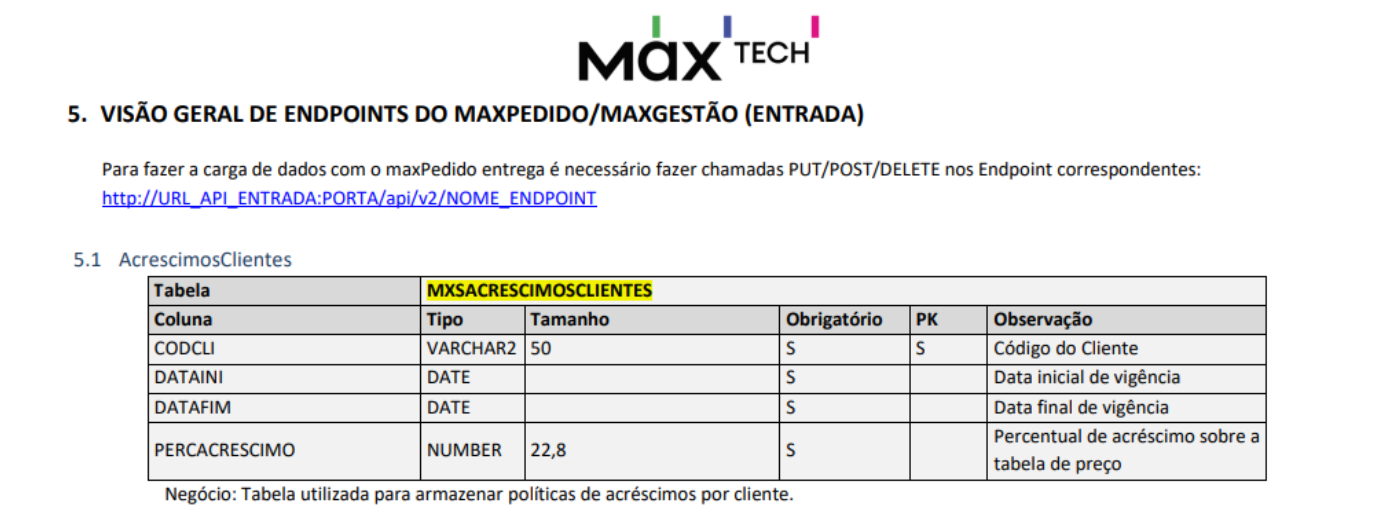 max TECH

5. VISÃO GERAL DE ENDPOINTS DO MAXPEDIDO/MAXGESTÃO (ENTRADA)

Para fazer a carga de dados com o maxPedido entrega é necessário fazer chamadas PUT/POST/DELETE nos Endpoint correspondentes: http://URL_API_ENTRADA:PORTA/api/v2/NOME_ENDPOINT

5.1 AcrescimosClientes

| Tabela | MXSACRESCIMOSCLIENTES | | | | |
|---|---|---|---|---|---|
| Coluna | Tipo | Tamanho | Obrigatório | PK | Observação |
| CODCLI | VARCHAR2 | 50 | S | S | Código do Cliente |
| DATAINI | DATE | | S | | Data inicial de vigência |
| DATAFIM | DATE | | S | | Data final de vigência |
| PERCACRESCIMO | NUMBER | 22,8 | S | | Percentual de acréscimo sobre a tabela de preço |

Negócio: Tabela utilizada para armazenar políticas de acréscimos por cliente.